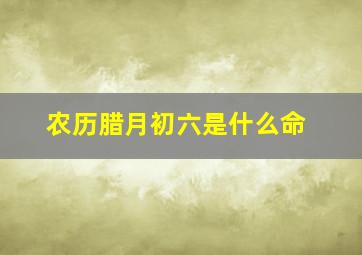 农历腊月初六是什么命